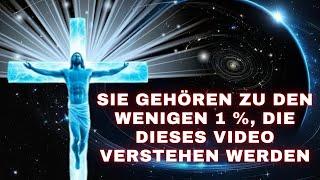 SIE GEHÖREN ZU DEN WENIGEN 1 %, DIE DIESES VIDEO VERSTEHEN WERDEN